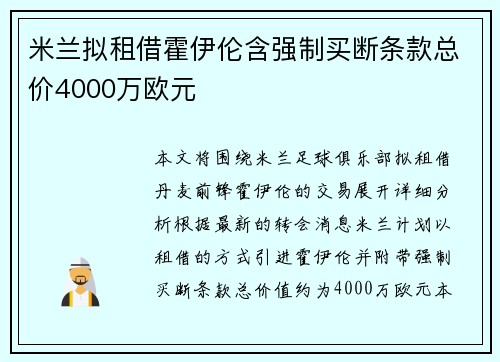 米兰拟租借霍伊伦含强制买断条款总价4000万欧元

本文将围绕米兰足球俱乐部拟租借丹麦前锋霍伊伦的交易展开详细分析根据最新的转会消息米兰计划以租借的方式引进霍伊伦并附带强制买断条款总价值约为4000万欧元本